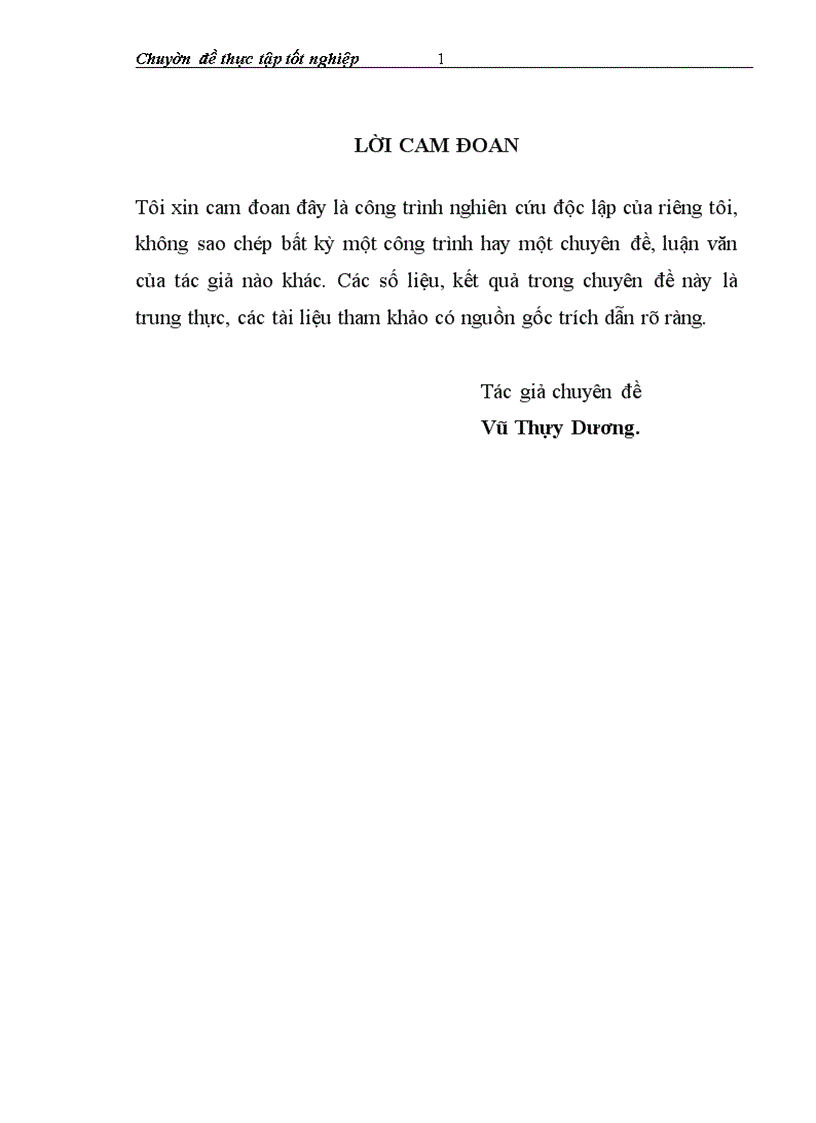 Chuyờn đề thực tập tốt nghiệp 1

LỜI CAM ĐOAN

Tôi xin cam đoan đây là công trình nghiên cứu độc lập của riêng tôi, không sao chép bất kỳ một công trình hay một chuyên đề, luận văn của tác giả nào khác. Các số liệu, kết quả trong chuyên đề này là trung thực, các tài liệu tham khảo có nguồn gốc trích dẫn rõ ràng.

Tác giả chuyên đề
Vũ Thụy Dương.